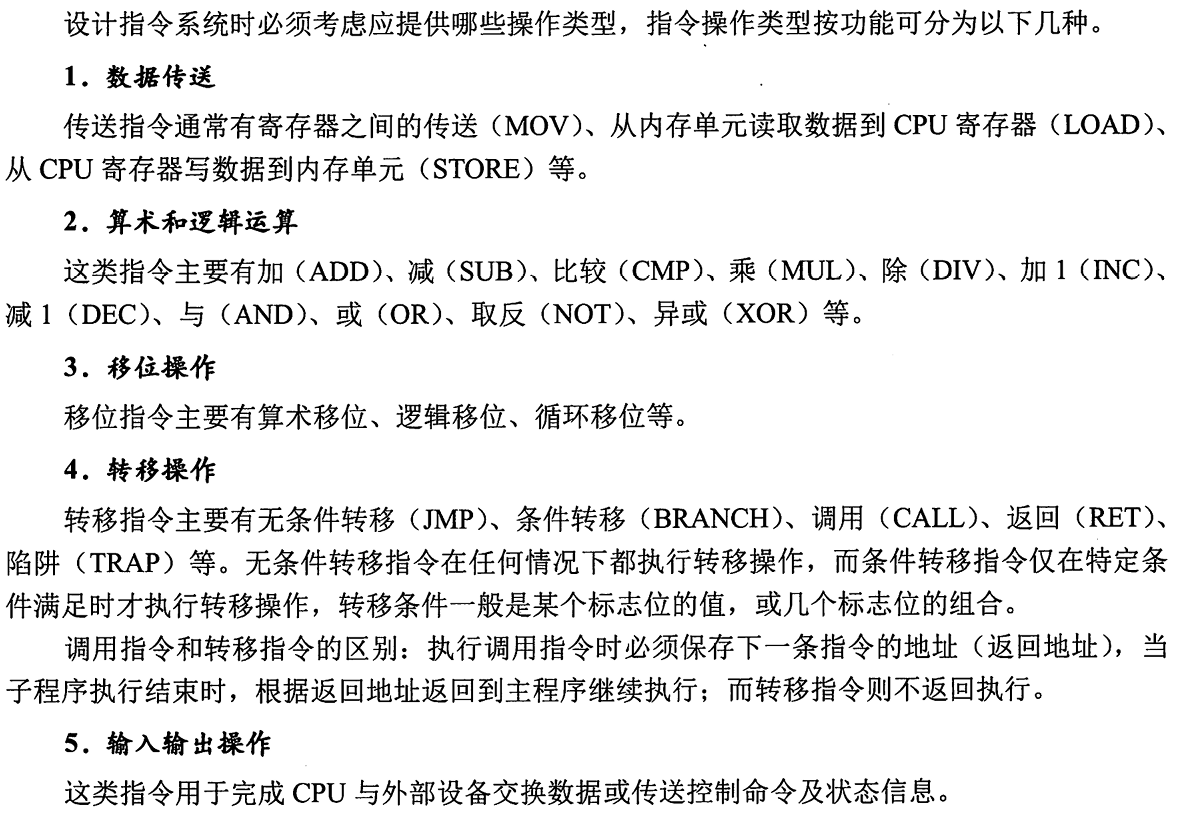 设计指令系统时必须考虑应提供哪些操作类型，指令操作类型按功能可分为以下几种。

1．数据传送

传送指令通常有寄存器之间的传送（MOV）、从内存单元读取数据到 CPU 寄存器（LOAD）、从 CPU 寄存器写数据到内存单元（STORE）等。

2．算术和逻辑运算

这类指令主要有加（ADD）、减（SUB）、比较（CMP）、乘（MUL）、除（DIV）、加 1（INC）、减 1（DEC）、与（AND）、或（OR）、取反（NOT）、异或（XOR）等。

3．移位操作

移位指令主要有算术移位、逻辑移位、循环移位等。

4．转移操作

转移指令主要有无条件转移（JMP）、条件转移（BRANCH）、调用（CALL）、返回（RET）、陷阱（TRAP）等。无条件转移指令在任何情况下都执行转移操作，而条件转移指令仅在特定条件满足时才执行转移操作，转移条件一般是某个标志位的值，或几个标志位的组合。

调用指令和转移指令的区别：执行调用指令时必须保存下一条指令的地址（返回地址），当子程序执行结束时，根据返回地址返回到主程序继续执行；而转移指令则不返回执行。

5．输入输出操作

这类指令用于完成 CPU 与外部设备交换数据或传送控制命令及状态信息。